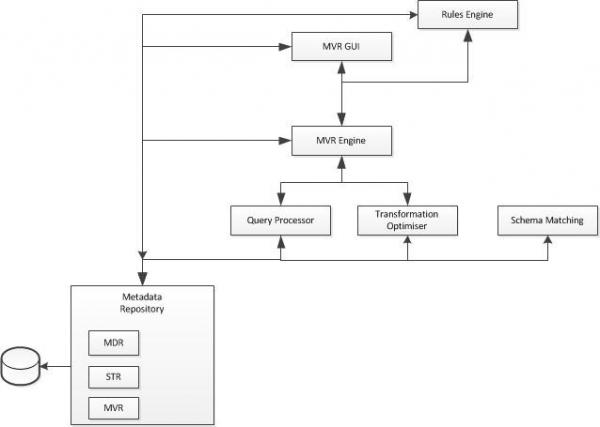 Rules Engine

MVR GUI

MVR Engine

Query Processor

Transformation Optimiser

Schema Matching

Metadata Repository

MDR

STR

MVR